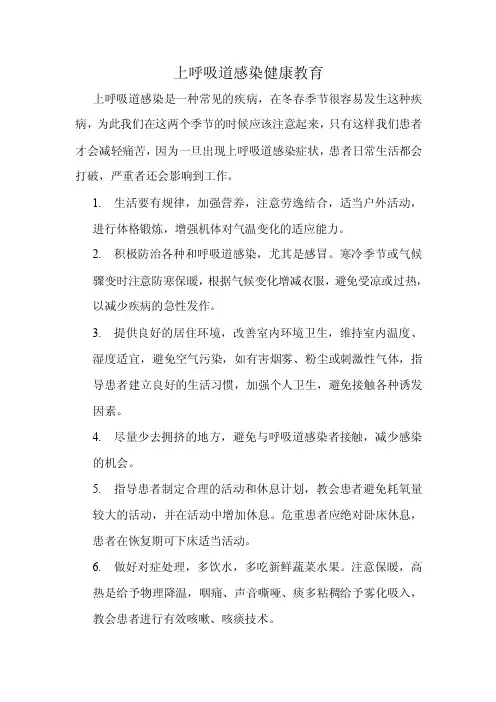 上呼吸道感染健康教育

上呼吸道感染是一种常见的疾病，在冬春季节很容易发生这种疾病，为此我们在这两个季节的时候应该注意起来，只有这样我们患者才会减轻痛苦，因为一旦出现上呼吸道感染症状，患者日常生活都会打破，严重者还会影响到工作。

1. 生活要有规律，加强营养，注意劳逸结合，适当户外活动，进行体格锻炼，增强机体对气温变化的适应能力。

2. 积极防治各种和呼吸道感染，尤其是感冒。寒冷季节或气候骤变时注意防寒保暖，根据气候变化增减衣服，避免受凉或过热，以减少疾病的急性发作。

3. 提供良好的居住环境，改善室内环境卫生，维持室内温度、湿度适宜，避免空气污染，如有害烟雾、粉尘或刺激性气体，指导患者建立良好的生活习惯，加强个人卫生，避免接触各种诱发因素。

4. 尽量少去拥挤的地方，避免与呼吸道感染者接触，减少感染的机会。

5. 指导患者制定合理的活动和休息计划，教会患者避免耗氧量较大的活动，并在活动中增加休息。危重患者应绝对卧床休息，患者在恢复期可下床适当活动。

6. 做好对症处理，多饮水，多吃新鲜蔬菜水果。注意保暖，高热是给予物理降温，咽痛、声音嘶哑、痰多粘稠给予雾化吸入，教会患者进行有效咳嗽、咳痰技术。